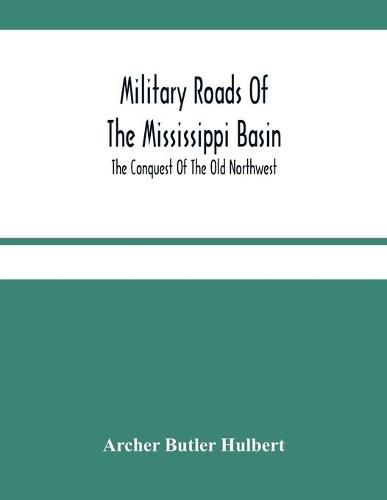 Military Roads Of
The Mississippi Basin
The Conquest Of The Old Northwest

Archer Butler Hulbert